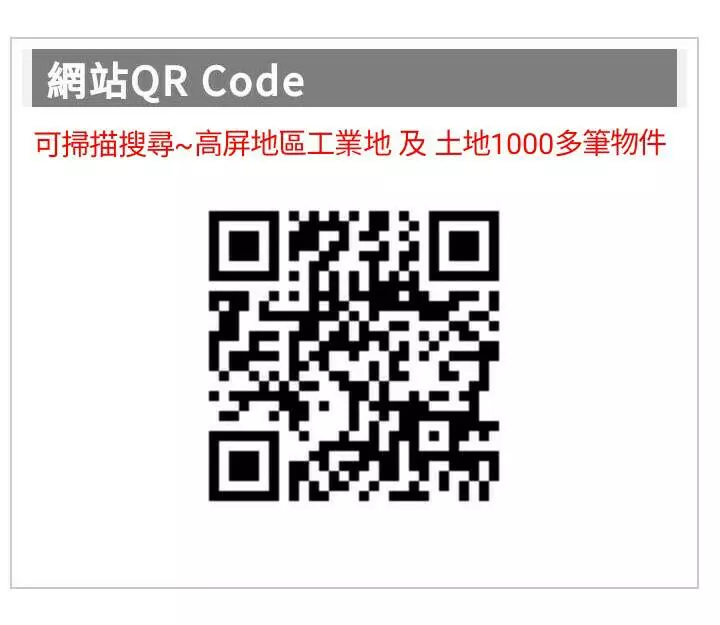 網站QR Code

可掃描搜尋~高屏地區工業地 及 土地1000多筆物件